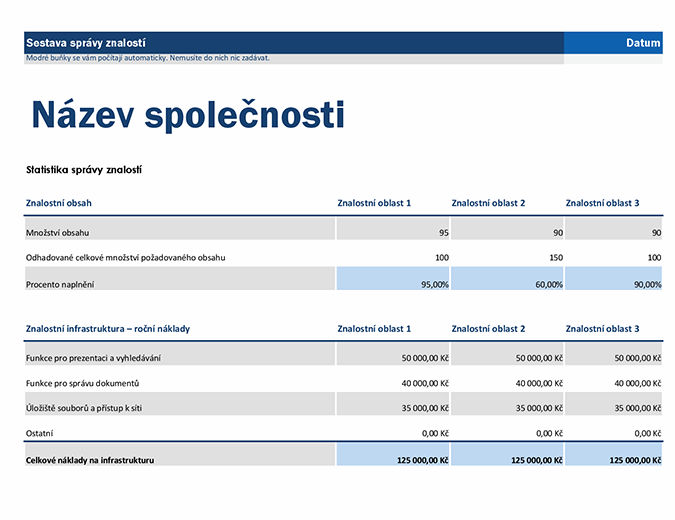 Sestava správy znalostí

Datum

Modré buňky se vám počítají automaticky. Nemusíte do nich nic zadávat.

Název společnosti

Statistika správy znalostí

| Znalostní obsah | Znalostní oblast 1 | Znalostní oblast 2 | Znalostní oblast 3 |
|---|---|---|---|
| Množství obsahu | 95 | 90 | 90 |
| Odhadované celkové množství požadovaného obsahu | 100 | 150 | 100 |
| Procento naplnění | 95,00% | 60,00% | 90,00% |

| Znalostní infrastruktura – roční náklady | Znalostní oblast 1 | Znalostní oblast 2 | Znalostní oblast 3 |
|---|---|---|---|
| Funkce pro prezentaci a vyhledávání | 50 000,00 Kč | 50 000,00 Kč | 50 000,00 Kč |
| Funkce pro správu dokumentů | 40 000,00 Kč | 40 000,00 Kč | 40 000,00 Kč |
| Úložiště souborů a přístup k síti | 35 000,00 Kč | 35 000,00 Kč | 35 000,00 Kč |
| Ostatní | 0,00 Kč | 0,00 Kč | 0,00 Kč |
| Celkové náklady na infrastrukturu | 125 000,00 Kč | 125 000,00 Kč | 125 000,00 Kč |